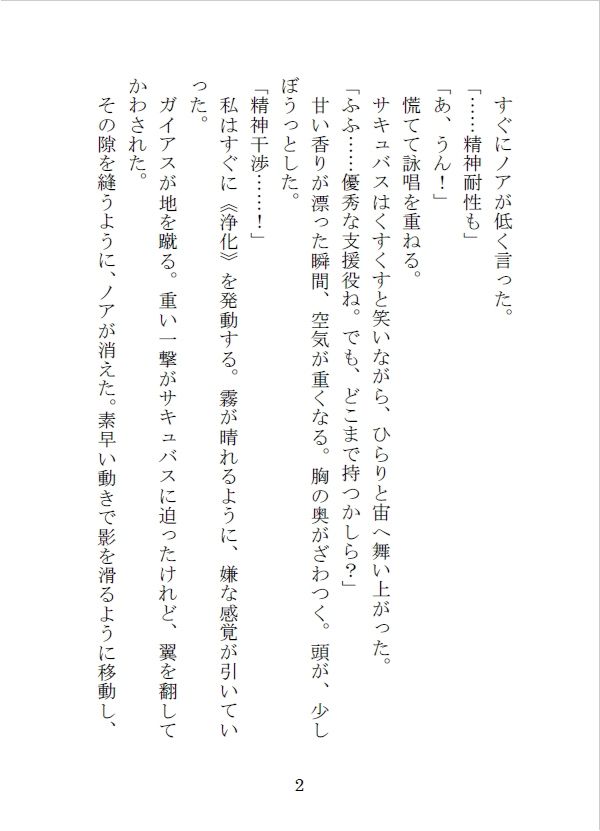 すぐにノアが低く言った。
「……精神耐性も」
「あ、うん！」
慌てて詠唱を重ねる。
サキュバスはくすくすと笑いながら、ひらりと宙へ舞い上がった。
「ふふ……優秀な支援役ね。でも、どこまで持つかしら？」
甘い香りが漂った瞬間、空気が重くなる。胸の奥がざわつく。頭が、少しぼうっとした。
「精神干渉……！」
私はすぐに《浄化》を発動する。霧が晴れるように、嫌な感覚が引いていった。
ガイアスが地を蹴る。重い一撃がサキュバスに迫ったけれど、翼を翻してかわされた。
その隙を縫うように、ノアが消えた。素早い動きで影を滑るように移動し、

2